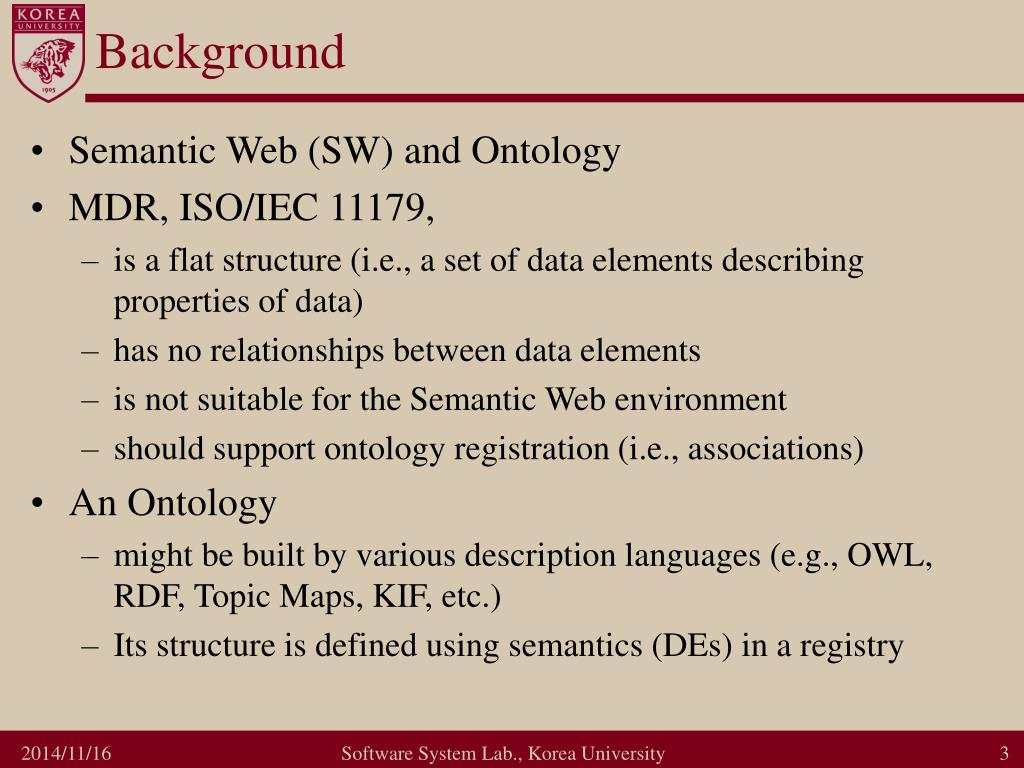 KOREA UNIVERSITY
1905

Background

• Semantic Web (SW) and Ontology
• MDR, ISO/IEC 11179,
– is a flat structure (i.e., a set of data elements describing properties of data)
– has no relationships between data elements
– is not suitable for the Semantic Web environment
– should support ontology registration (i.e., associations)
• An Ontology
– might be built by various description languages (e.g., OWL, RDF, Topic Maps, KIF, etc.)
– Its structure is defined using semantics (DEs) in a registry

2014/11/16
Software System Lab., Korea University
3